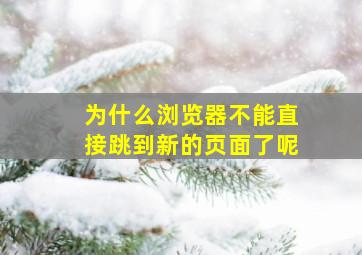 为什么浏览器不能直接跳到新的页面了呢